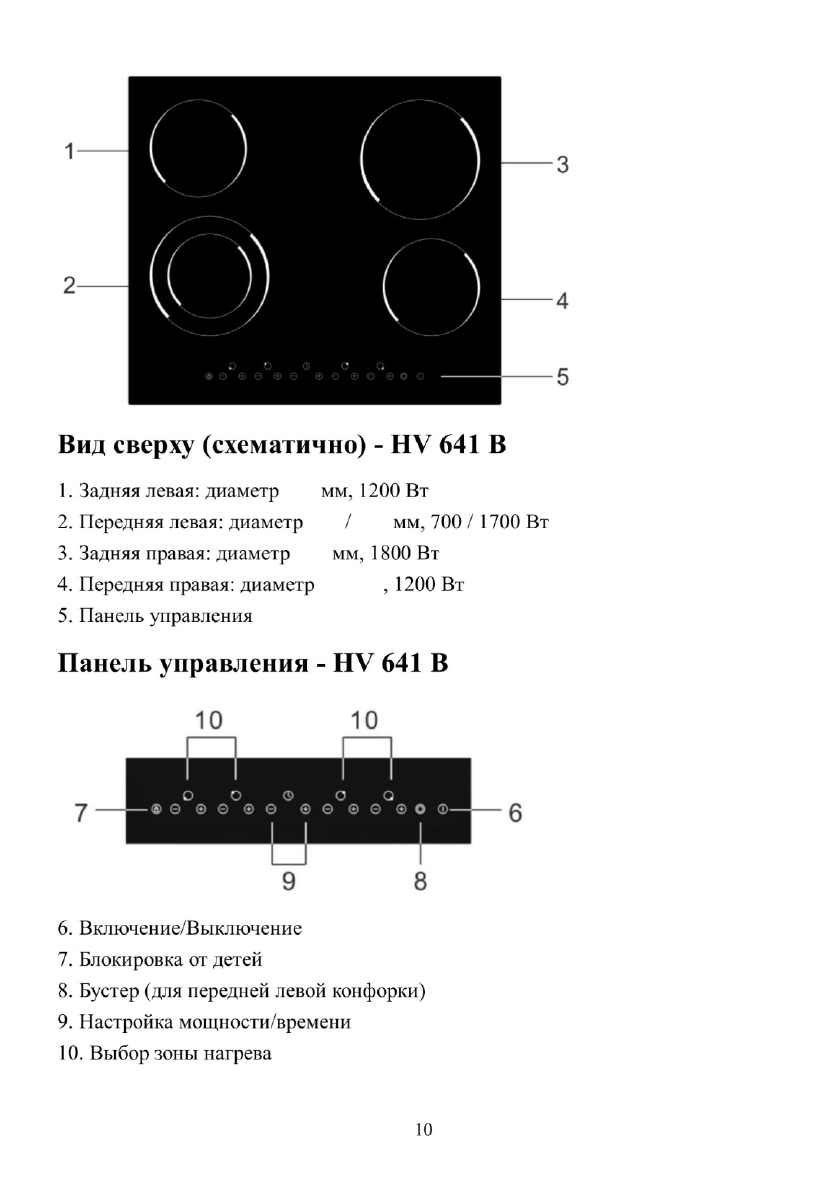 1
2
3
4
5

Вид сверху (схематично) - HV 641 B

1. Задняя левая: диаметр мм, 1200 Вт
2. Передняя левая: диаметр / мм, 700 / 1700 Вт
3. Задняя правая: диаметр мм, 1800 Вт
4. Передняя правая: диаметр , 1200 Вт
5. Панель управления

Панель управления - HV 641 B

10
10
7
6
9
8

6. Включение/Выключение
7. Блокировка от детей
8. Бустер (для передней левой конфорки)
9. Настройка мощности/времени
10. Выбор зоны нагрева

10